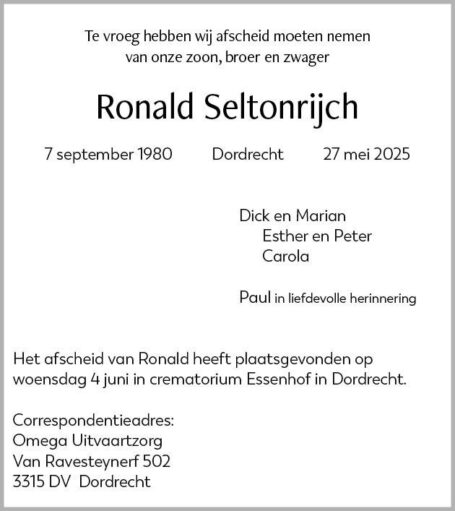 Te vroeg hebben wij afscheid moeten nemen
van onze zoon, broer en zwager

Ronald Seltonrijch

7 september 1980 Dordrecht 27 mei 2025

Dick en Marian
Esther en Peter
Carola

Paul in liefdevolle herinnering

Het afscheid van Ronald heeft plaatsgevonden op woensdag 4 juni in crematorium Essenhof in Dordrecht.

Correspondentieadres:
Omega Uitvaartzorg
Van Ravesteynerf 502
3315 DV Dordrecht